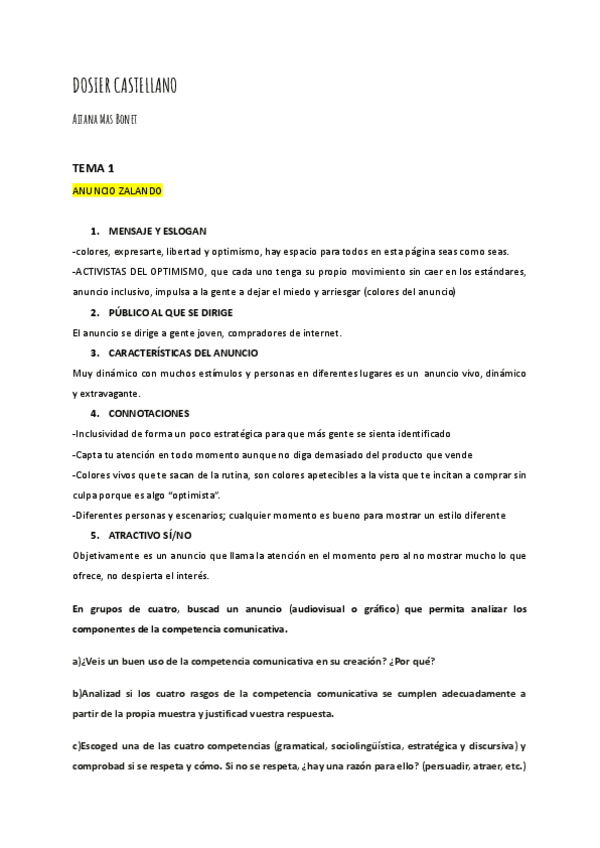 DOSIER CASTELLANO

AITANA MAS BONET

TEMA 1

ANUNCIO ZALANDO

1. MENSAJE Y ESLOGAN

-colores, expresarte, libertad y optimismo, hay espacio para todos en esta página seas como seas.

-ACTIVISTAS DEL OPTIMISMO, que cada uno tenga su propio movimiento sin caer en los estándares, anuncio inclusivo, impulsa a la gente a dejar el miedo y arriesgar (colores del anuncio)

2. PÚBLICO AL QUE SE DIRIGE

El anuncio se dirige a gente joven, compradores de internet.

3. CARACTERÍSTICAS DEL ANUNCIO

Muy dinámico con muchos estímulos y personas en diferentes lugares es un anuncio vivo, dinámico y extravagante.

4. CONNOTACIONES

-Inclusividad de forma un poco estratégica para que más gente se sienta identificado

-Capta tu atención en todo momento aunque no diga demasiado del producto que vende

-Colores vivos que te sacan de la rutina, son colores apetecibles a la vista que te incitan a comprar sin culpa porque es algo "optimista".

-Diferentes personas y escenarios; cualquier momento es bueno para mostrar un estilo diferente

5. ATRACTIVO SÍ/NO

Objetivamente es un anuncio que llama la atención en el momento pero al no mostrar mucho lo que ofrece, no despierta el interés.

En grupos de cuatro, buscad un anuncio (audiovisual o gráfico) que permita analizar los componentes de la competencia comunicativa.

a)¿Veis un buen uso de la competencia comunicativa en su creación? ¿Por qué?

b)Analizad si los cuatro rasgos de la competencia comunicativa se cumplen adecuadamente a partir de la propia muestra y justificad vuestra respuesta.

c)Escoged una de las cuatro competencias (gramatical, sociolingüística, estratégica y discursiva) y comprobad si se respeta y cómo. Si no se respeta, ¿hay una razón para ello? (persuadir, atraer, etc.)